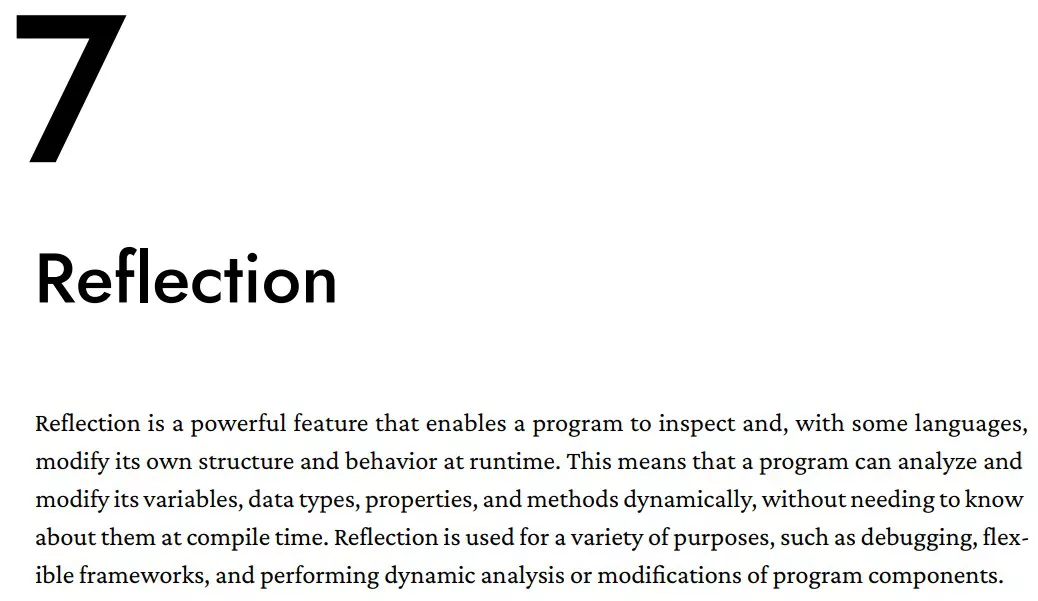 7

Reflection

Reflection is a powerful feature that enables a program to inspect and, with some languages, modify its own structure and behavior at runtime. This means that a program can analyze and modify its variables, data types, properties, and methods dynamically, without needing to know about them at compile time. Reflection is used for a variety of purposes, such as debugging, flexible frameworks, and performing dynamic analysis or modifications of program components.